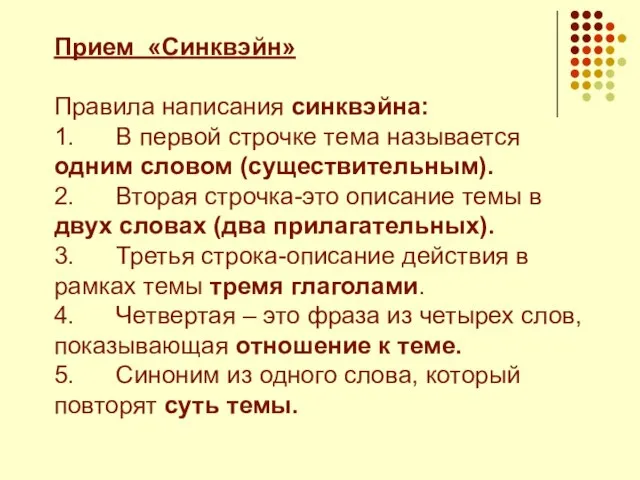 Прием «Синквэйн»

Правила написания синквэйна:
1. В первой строчке тема называется одним словом (существительным).
2. Вторая строчка-это описание темы в двух словах (два прилагательных).
3. Третья строка-описание действия в рамках темы тремя глаголами.
4. Четвертая – это фраза из четырех слов, показывающая отношение к теме.
5. Синоним из одного слова, который повторят суть темы.